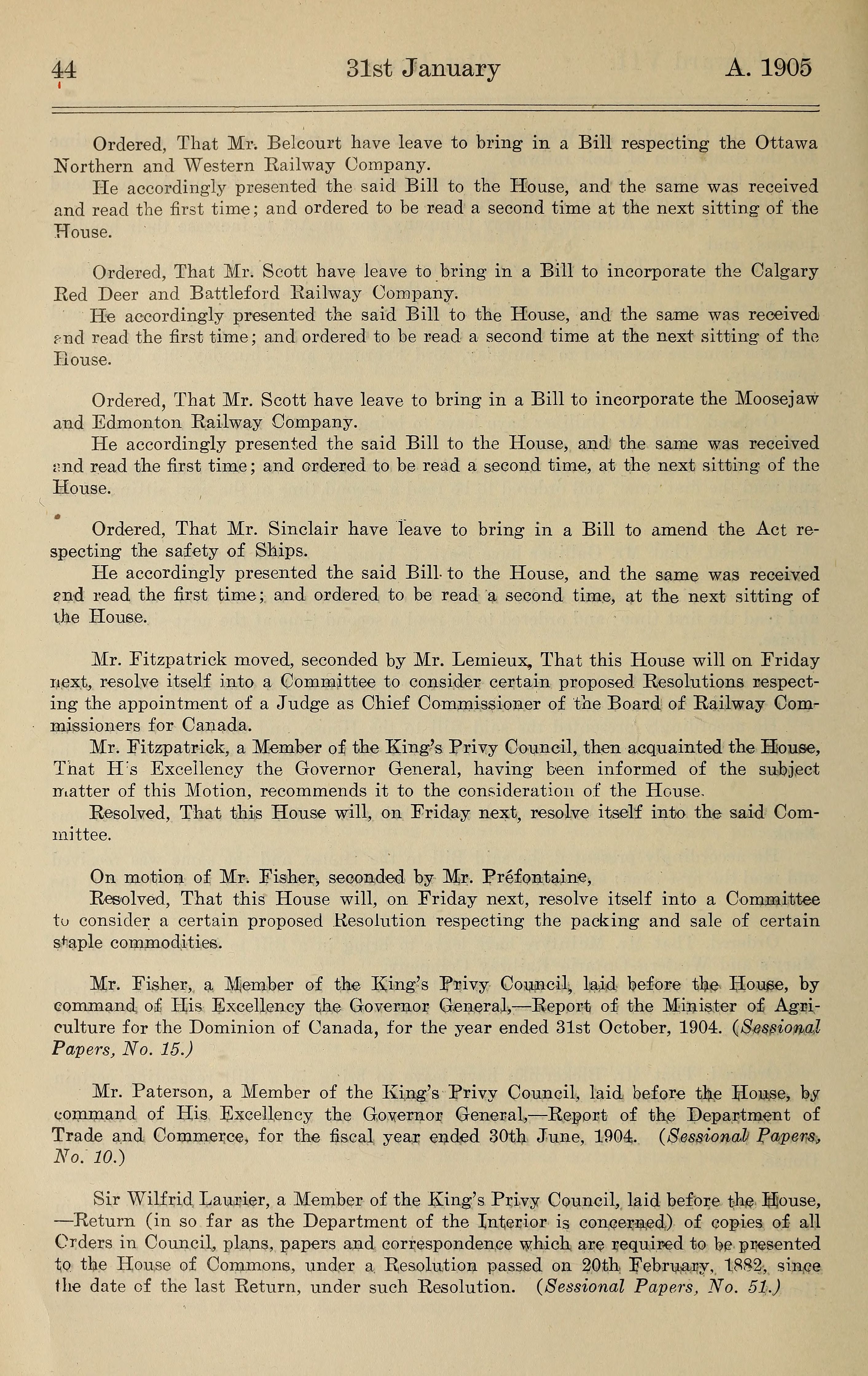 44 31st January A. 1905

Ordered, That Mr. Belcourt have leave to bring in a Bill respecting the Ottawa Northern and Western Railway Company.

He accordingly presented the said Bill to the House, and the same was received and read the first time; and ordered to be read a second time at the next sitting of the House.

Ordered, That Mr. Scott have leave to bring in a Bill to incorporate the Calgary Red Deer and Battleford Railway Company.

He accordingly presented the said Bill to the House, and the same was received and read the first time; and ordered to be read a second time at the next sitting of the House.

Ordered, That Mr. Scott have leave to bring in a Bill to incorporate the Moosejaw and Edmonton Railway Company.

He accordingly presented the said Bill to the House, and the same was received and read the first time; and ordered to be read a second time, at the next sitting of the House.

Ordered, That Mr. Sinclair have leave to bring in a Bill to amend the Act respecting the safety of Ships.

He accordingly presented the said Bill to the House, and the same was received and read the first time; and ordered to be read a second time, at the next sitting of the House.

Mr. Fitzpatrick moved, seconded by Mr. Lemieux, That this House will on Friday next, resolve itself into a Committee to consider certain proposed Resolutions respecting the appointment of a Judge as Chief Commissioner of the Board of Railway Commissioners for Canada.

Mr. Fitzpatrick, a Member of the King's Privy Council, then acquainted the House, That H's Excellency the Governor General, having been informed of the subject matter of this Motion, recommends it to the consideration of the House.

Resolved, That this House will, on Friday next, resolve itself into the said Committee.

On motion of Mr. Fisher, seconded by Mr. Préfontaine,

Resolved, That this House will, on Friday next, resolve itself into a Committee to consider a certain proposed Resolution respecting the packing and sale of certain staple commodities.

Mr. Fisher, a Member of the King's Privy Council, laid before the House, by command of His Excellency the Governor General,—Report of the Minister of Agriculture for the Dominion of Canada, for the year ended 31st October, 1904. (Sessional Papers, No. 15.)

Mr. Paterson, a Member of the King's Privy Council, laid before the House, by command of His Excellency the Governor General,—Report of the Department of Trade and Commerce, for the fiscal year ended 30th June, 1904. (Sessional Papers, No. 10.)

Sir Wilfrid Laurier, a Member of the King's Privy Council, laid before the House, —Return (in so far as the Department of the Interior is concerned) of copies of all Orders in Council, plans, papers and correspondence which are required to be presented to the House of Commons, under a Resolution passed on 20th February, 1882, since the date of the last Return, under such Resolution. (Sessional Papers, No. 51.)